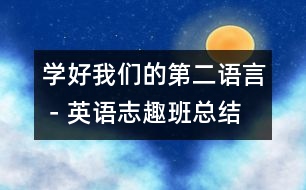 学好我们的第二语言 - 英语志趣班总结